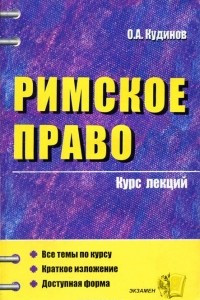 О.А. Кудинов

РИМСКОЕ ПРАВО

Курс лекций

Все темы по курсу
Краткое изложение
Доступная форма

ЭКЗАМЕН